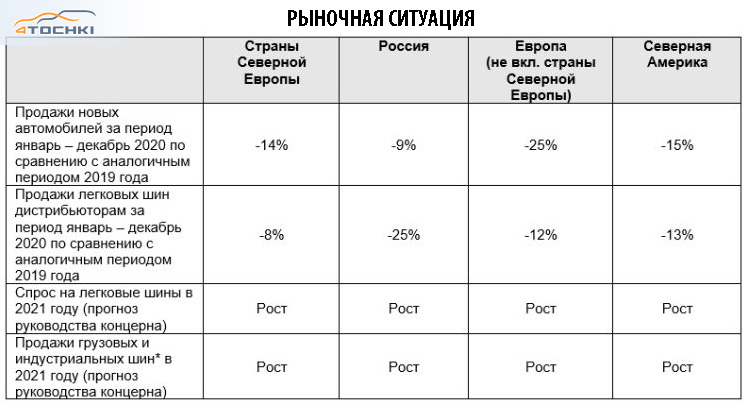 4TOCHKI

РЫНОЧНАЯ СИТУАЦИЯ

| | Страны Северной Европы | Россия | Европа (не вкл. страны Северной Европы) | Северная Америка |
|---|---|---|---|---|
| Продажи новых автомобилей за период январь – декабрь 2020 по сравнению с аналогичным периодом 2019 года | -14% | -9% | -25% | -15% |
| Продажи легковых шин дистрибьюторам за период январь – декабрь 2020 по сравнению с аналогичным периодом 2019 года | -8% | -25% | -12% | -13% |
| Спрос на легковые шины в 2021 году (прогноз руководства концерна) | Рост | Рост | Рост | Рост |
| Продажи грузовых и индустриальных шин* в 2021 году (прогноз руководства концерна) | Рост | Рост | Рост | Рост |